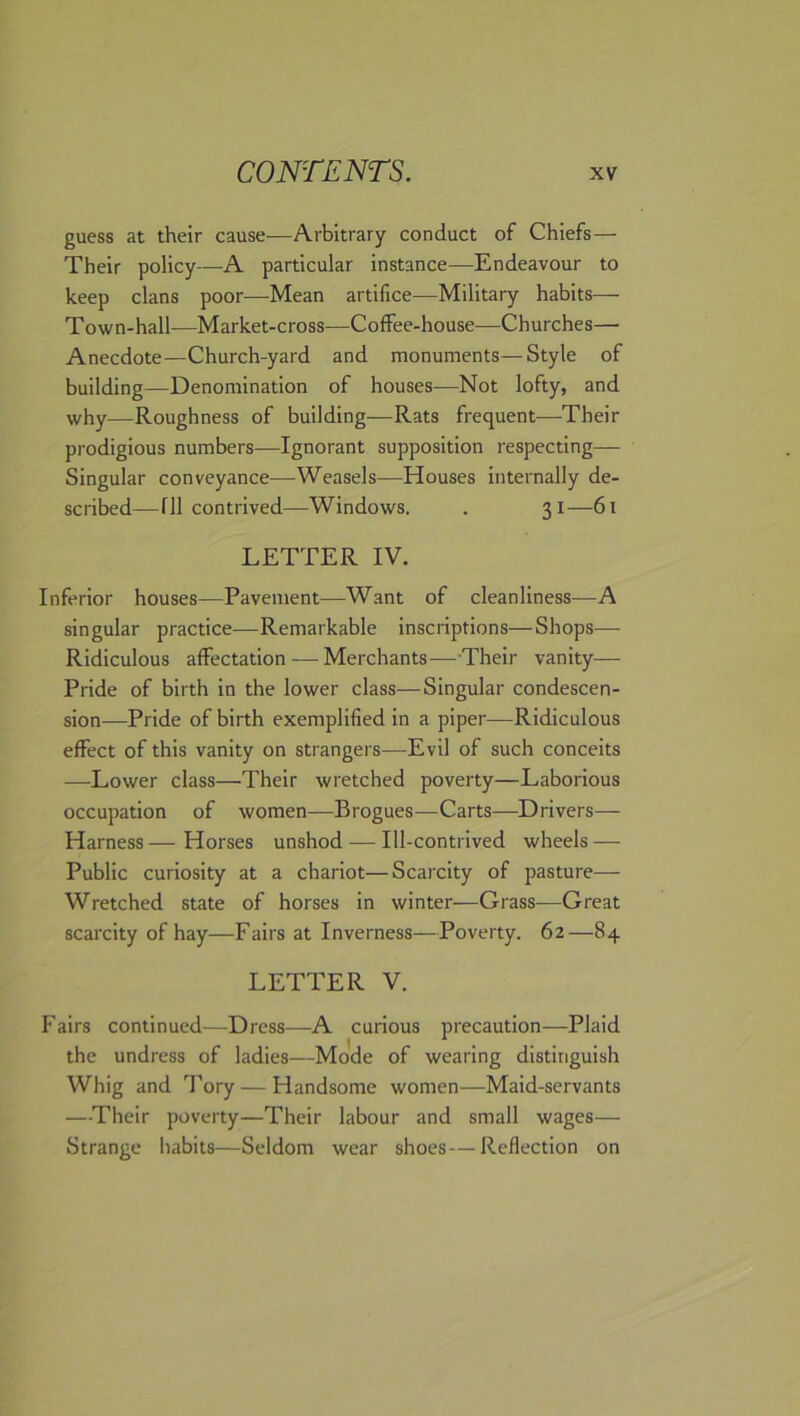 CONTENTS. xv

guess at their cause—Arbitrary conduct of Chiefs—Their policy—A particular instance—Endeavour to keep clans poor—Mean artifice—Military habits—Town-hall—Market-cross—Coffee-house—Churches—Anecdote—Church-yard and monuments—Style of building—Denomination of houses—Not lofty, and why—Roughness of building—Rats frequent—Their prodigious numbers—Ignorant supposition respecting—Singular conveyance—Weasels—Houses internally described—Ill contrived—Windows. . 31—61

LETTER IV.

Inferior houses—Pavement—Want of cleanliness—A singular practice—Remarkable inscriptions—Shops—Ridiculous affectation—Merchants—Their vanity—Pride of birth in the lower class—Singular condescension—Pride of birth exemplified in a piper—Ridiculous effect of this vanity on strangers—Evil of such conceits—Lower class—Their wretched poverty—Laborious occupation of women—Brogues—Carts—Drivers—Harness—Horses unshod—Ill-contrived wheels—Public curiosity at a chariot—Scarcity of pasture—Wretched state of horses in winter—Grass—Great scarcity of hay—Fairs at Inverness—Poverty. 62—84

LETTER V.

Fairs continued—Dress—A curious precaution—Plaid the undress of ladies—Mode of wearing distinguish Whig and Tory—Handsome women—Maid-servants—Their poverty—Their labour and small wages—Strange habits—Seldom wear shoes—Reflection on